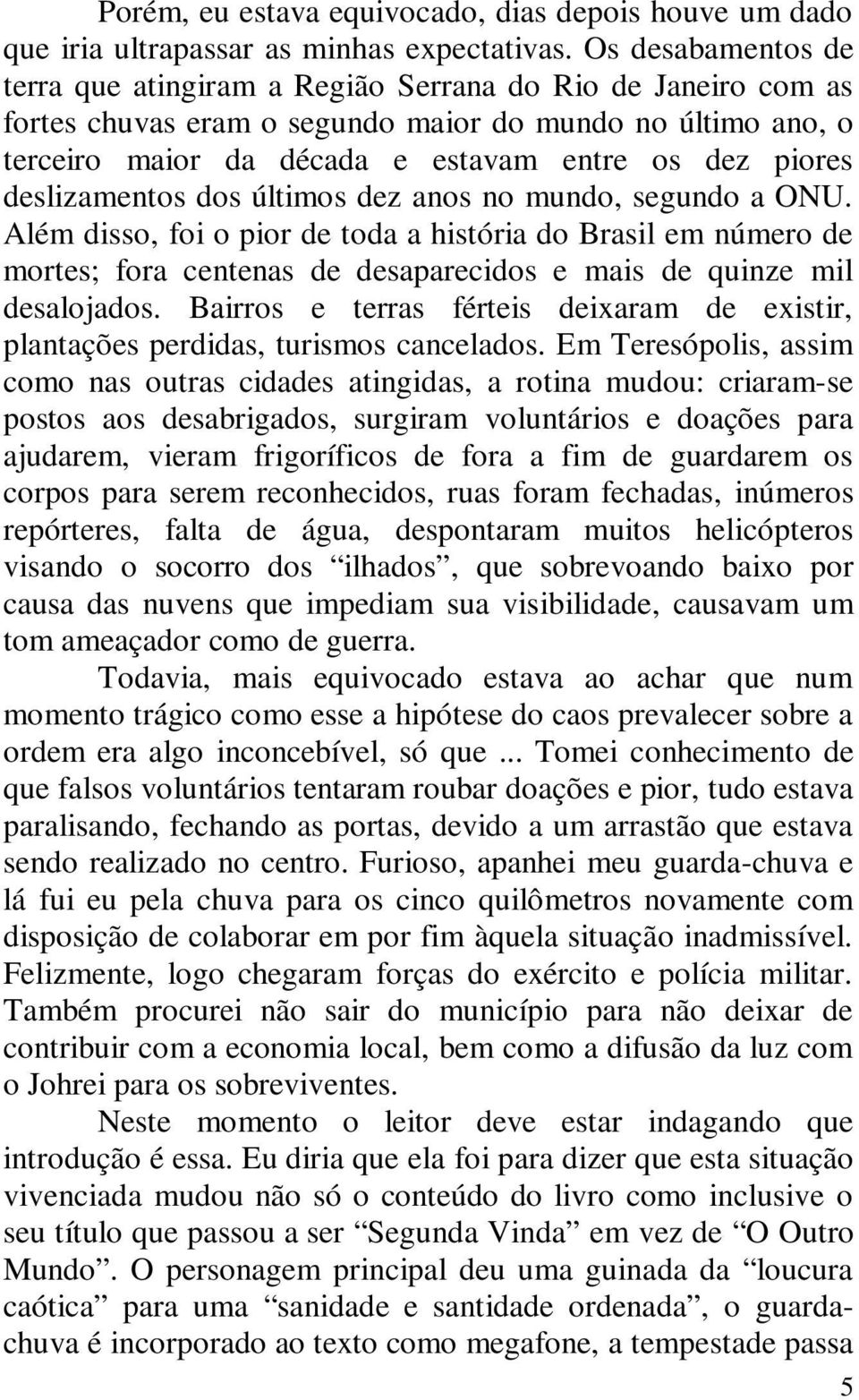 Porém, eu estava equivocado, dias depois houve um dado que iria ultrapassar as minhas expectativas. Os desabamentos de terra que atingiram a Região Serrana do Rio de Janeiro com as fortes chuvas eram o segundo maior do mundo no último ano, o terceiro maior da década e estavam entre os dez piores deslizamentos dos últimos dez anos no mundo, segundo a ONU. Além disso, foi o pior de toda a história do Brasil em número de mortes; fora centenas de desaparecidos e mais de quinze mil desalojados. Bairros e terras férteis deixaram de existir, plantações perdidas, turismos cancelados. Em Teresópolis, assim como nas outras cidades atingidas, a rotina mudou: criaram-se postos aos desabrigados, surgiram voluntários e doações para ajudarem, vieram frigoríficos de fora a fim de guardarem os corpos para serem reconhecidos, ruas foram fechadas, inúmeros repórteres, falta de água, despontaram muitos helicópteros visando o socorro dos “ilhados”, que sobrevoando baixo por causa das nuvens que impediam sua visibilidade, causavam um tom ameaçador como de guerra.

Todavia, mais equivocado estava ao achar que num momento trágico como esse a hipótese do caos prevalecer sobre a ordem era algo inconcebível, só que ... Tomei conhecimento de que falsos voluntários tentaram roubar doações e pior, tudo estava paralisando, fechando as portas, devido a um arrastão que estava sendo realizado no centro. Furioso, apanhei meu guarda-chuva e lá fui eu pela chuva para os cinco quilômetros novamente com disposição de colaborar em por fim àquela situação inadmissível. Felizmente, logo chegaram forças do exército e polícia militar. Também procurei não sair do município para não deixar de contribuir com a economia local, bem como a difusão da luz com o Johrei para os sobreviventes.

Neste momento o leitor deve estar indagando que introdução é essa. Eu diria que ela foi para dizer que esta situação vivenciada mudou não só o conteúdo do livro como inclusive o seu título que passou a ser “Segunda Vinda” em vez de “O Outro Mundo”. O personagem principal deu uma guinada da “loucura caótica” para uma “sanidade e santidade ordenada”, o guarda-chuva é incorporado ao texto como megafone, a tempestade passa

5